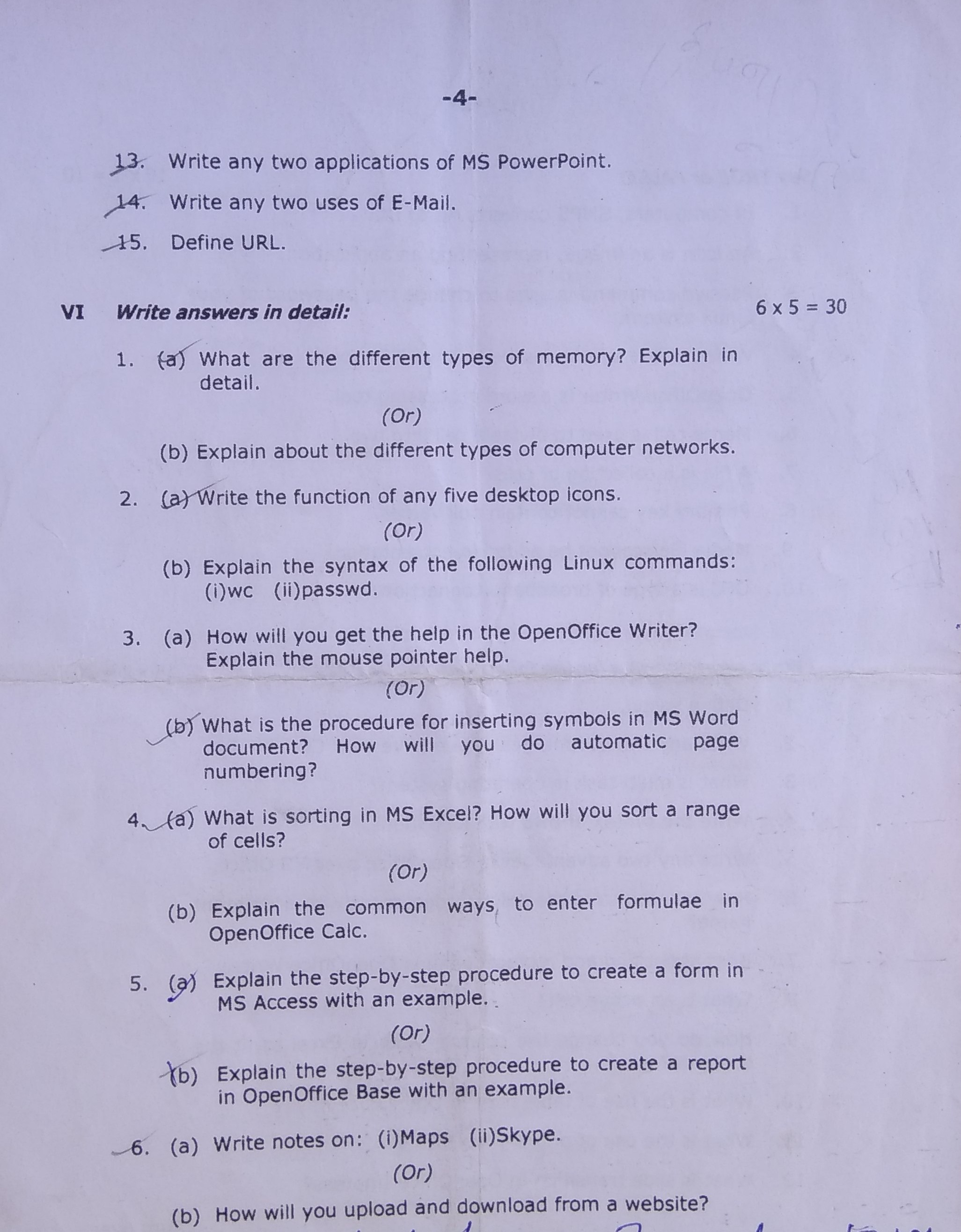 -4-

13. Write any two applications of MS PowerPoint.

14. Write any two uses of E-Mail.

15. Define URL.

VI Write answers in detail: $6 \times 5 = 30$

1. (a) What are the different types of memory? Explain in detail.

(Or)

(b) Explain about the different types of computer networks.

2. (a) Write the function of any five desktop icons.

(Or)

(b) Explain the syntax of the following Linux commands: (i)wc (ii)passwd.

3. (a) How will you get the help in the OpenOffice Writer? Explain the mouse pointer help.

(Or)

(b) What is the procedure for inserting symbols in MS Word document? How will you do automatic page numbering?

4. (a) What is sorting in MS Excel? How will you sort a range of cells?

(Or)

(b) Explain the common ways to enter formulae in OpenOffice Calc.

5. (a) Explain the step-by-step procedure to create a form in MS Access with an example.

(Or)

(b) Explain the step-by-step procedure to create a report in OpenOffice Base with an example.

6. (a) Write notes on: (i)Maps (ii)Skype.

(Or)

(b) How will you upload and download from a website?